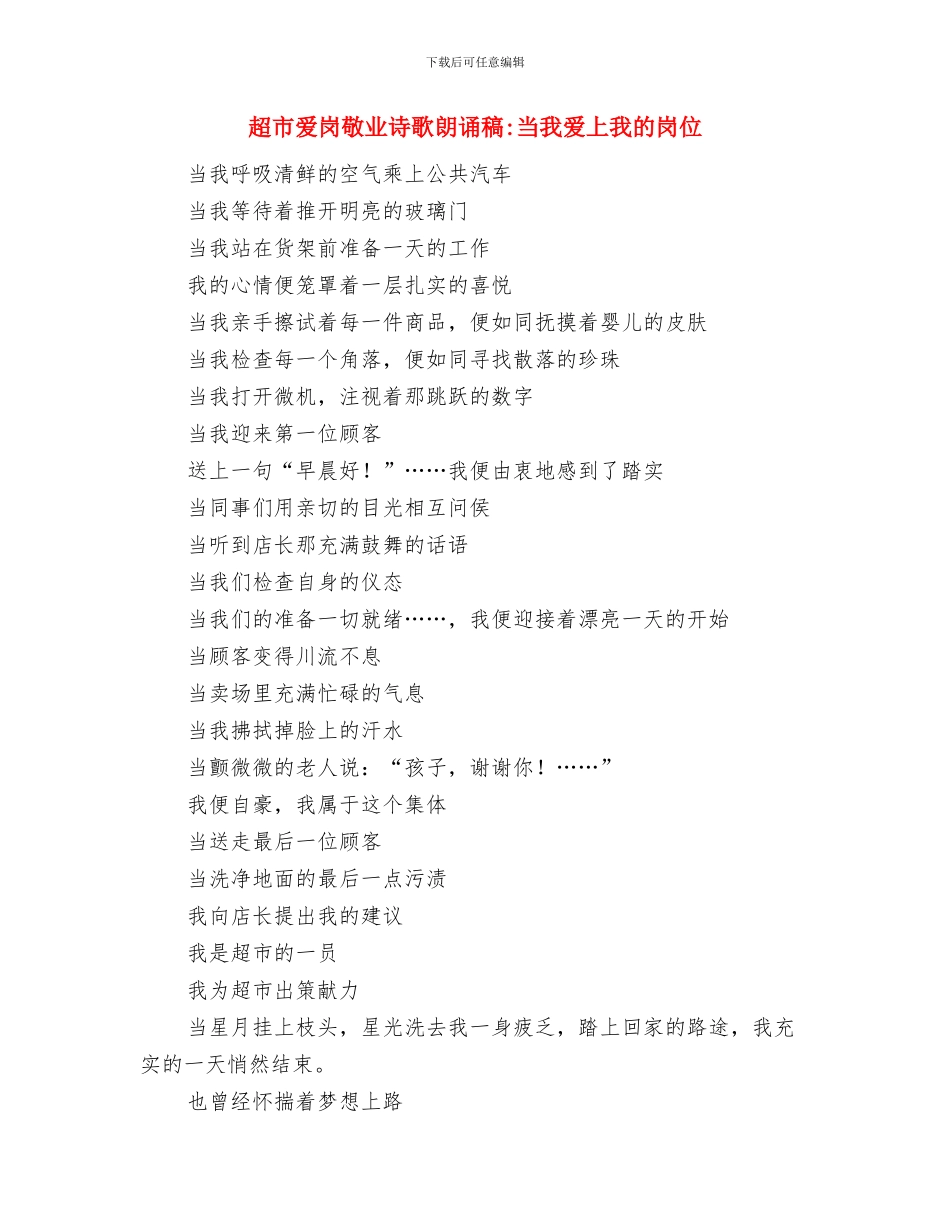 下载后可任意编辑

超市爱岗敬业诗歌朗诵稿:当我爱上我的岗位

当我呼吸清鲜的空气乘上公共汽车

当我等待着推开明亮的玻璃门

当我站在货架前准备一天的工作

我的心情便笼罩着一层扎实的喜悦

当我亲手擦试着每一件商品，便如同抚摸着婴儿的皮肤

当我检查每一个角落，便如同寻找散落的珍珠

当我打开微机，注视着那跳跃的数字

当我迎来第一位顾客

送上一句“早晨好！”……我便由衷地感到了踏实

当同事们用亲切的目光相互问侯

当听到店长那充满鼓舞的话语

当我们检查自身的仪态

当我们的准备一切就绪……，我便迎接着漂亮一天的开始

当顾客变得川流不息

当卖场里充满忙碌的气息

当我拂拭掉脸上的汗水

当颤微微的老人说：“孩子，谢谢你！……”

我便自豪，我属于这个集体

当送走最后一位顾客

当洗净地面的最后一点污渍

我向店长提出我的建议

我是超市的一员

我为超市出策献力

当星月挂上枝头，星光洗去我一身疲乏，踏上回家的路途，我充实的一天悄然结束。

也曾经怀揣着梦想上路